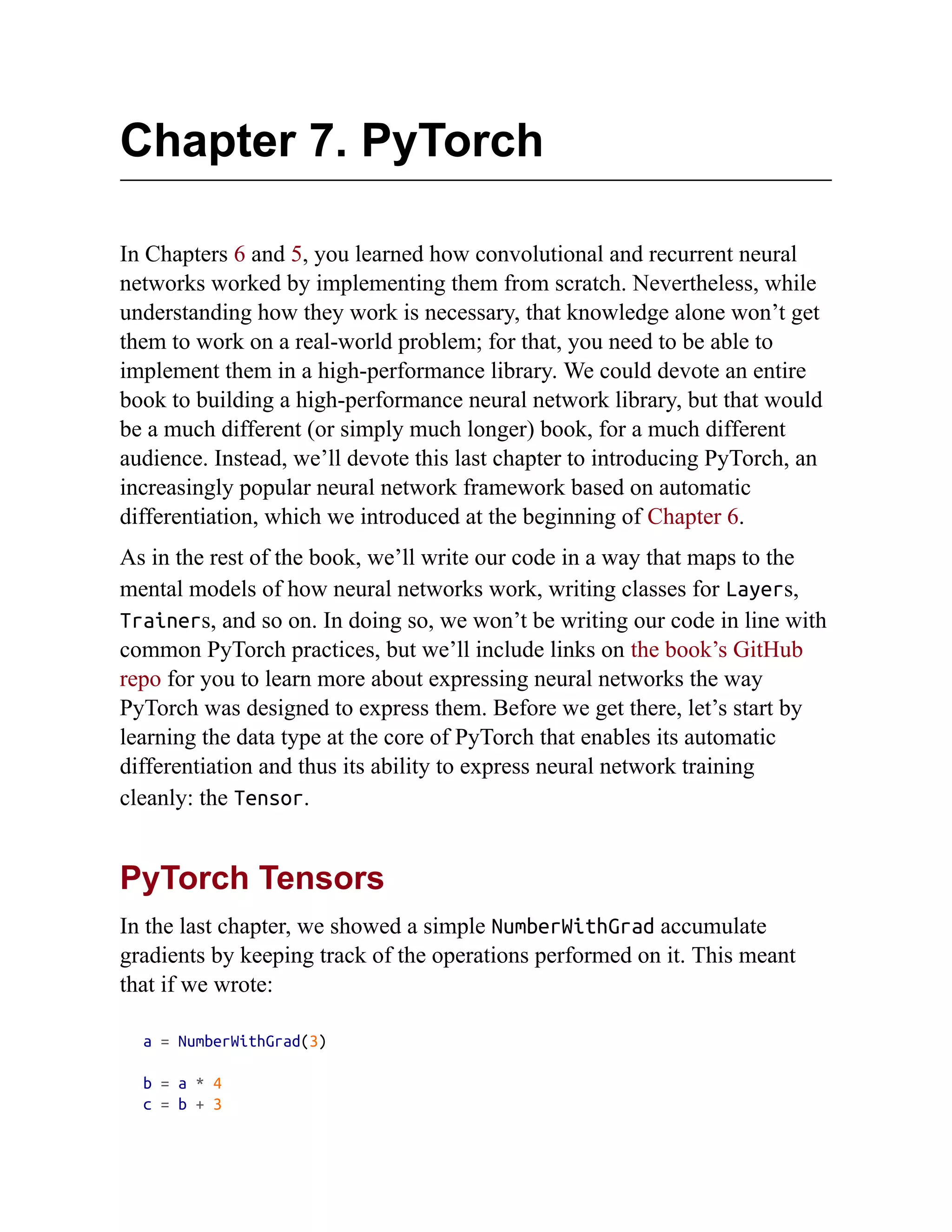 Chapter 7. PyTorch

In Chapters 6 and 5, you learned how convolutional and recurrent neural networks worked by implementing them from scratch. Nevertheless, while understanding how they work is necessary, that knowledge alone won't get them to work on a real-world problem; for that, you need to be able to implement them in a high-performance library. We could devote an entire book to building a high-performance neural network library, but that would be a much different (or simply much longer) book, for a much different audience. Instead, we'll devote this last chapter to introducing PyTorch, an increasingly popular neural network framework based on automatic differentiation, which we introduced at the beginning of Chapter 6.

As in the rest of the book, we'll write our code in a way that maps to the mental models of how neural networks work, writing classes for Layers, Trainers, and so on. In doing so, we won't be writing our code in line with common PyTorch practices, but we'll include links on the book's GitHub repo for you to learn more about expressing neural networks the way PyTorch was designed to express them. Before we get there, let's start by learning the data type at the core of PyTorch that enables its automatic differentiation and thus its ability to express neural network training cleanly: the Tensor.

PyTorch Tensors

In the last chapter, we showed a simple NumberWithGrad accumulate gradients by keeping track of the operations performed on it. This meant that if we wrote:

a = NumberWithGrad(3)

b = a * 4
c = b + 3